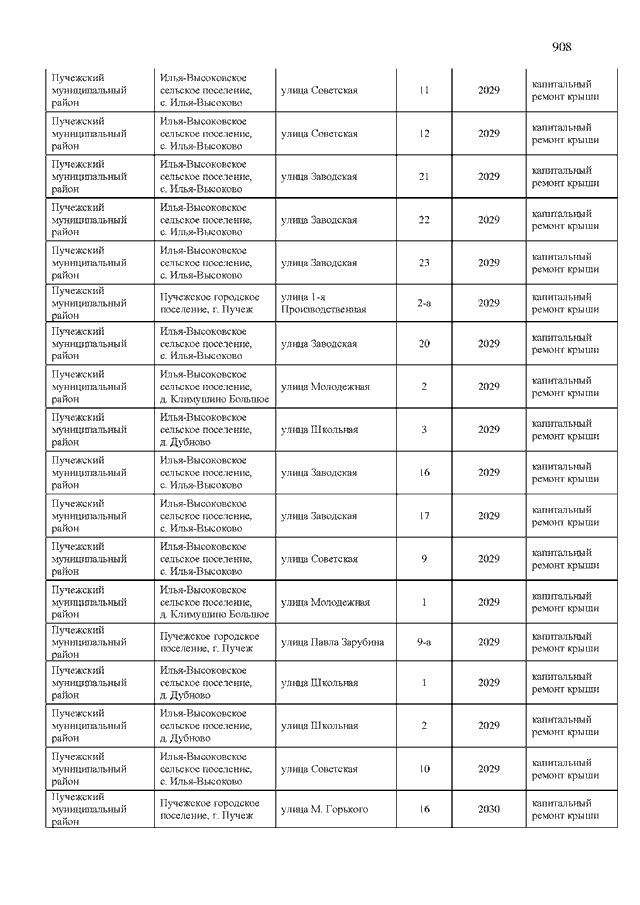 908

| | | | | | |
|---|---|---|---|---|---|
| Пучежский муниципальный район | Илья-Высоковское сельское поселение, с. Илья-Высоково | улица Советская | 11 | 2029 | капитальный ремонт крыши |
| Пучежский муниципальный район | Илья-Высоковское сельское поселение, с. Илья-Высоково | улица Советская | 12 | 2029 | капитальный ремонт крыши |
| Пучежский муниципальный район | Илья-Высоковское сельское поселение, с. Илья-Высоково | улица Заводская | 21 | 2029 | капитальный ремонт крыши |
| Пучежский муниципальный район | Илья-Высоковское сельское поселение, с. Илья-Высоково | улица Заводская | 22 | 2029 | капитальный ремонт крыши |
| Пучежский муниципальный район | Илья-Высоковское сельское поселение, с. Илья-Высоково | улица Заводская | 23 | 2029 | капитальный ремонт крыши |
| Пучежский муниципальный район | Пучежское городское поселение, г. Пучеж | улица 1-я Производственная | 2-а | 2029 | капитальный ремонт крыши |
| Пучежский муниципальный район | Илья-Высоковское сельское поселение, с. Илья-Высоково | улица Заводская | 20 | 2029 | капитальный ремонт крыши |
| Пучежский муниципальный район | Илья-Высоковское сельское поселение, д. Климушино Большое | улица Молодежная | 2 | 2029 | капитальный ремонт крыши |
| Пучежский муниципальный район | Илья-Высоковское сельское поселение, д. Дубново | улица Школьная | 3 | 2029 | капитальный ремонт крыши |
| Пучежский муниципальный район | Илья-Высоковское сельское поселение, с. Илья-Высоково | улица Заводская | 16 | 2029 | капитальный ремонт крыши |
| Пучежский муниципальный район | Илья-Высоковское сельское поселение, с. Илья-Высоково | улица Заводская | 17 | 2029 | капитальный ремонт крыши |
| Пучежский муниципальный район | Илья-Высоковское сельское поселение, с. Илья-Высоково | улица Советская | 9 | 2029 | капитальный ремонт крыши |
| Пучежский муниципальный район | Илья-Высоковское сельское поселение, д. Климушино Большое | улица Молодежная | 1 | 2029 | капитальный ремонт крыши |
| Пучежский муниципальный район | Пучежское городское поселение, г. Пучеж | улица Павла Зарубина | 9-а | 2029 | капитальный ремонт крыши |
| Пучежский муниципальный район | Илья-Высоковское сельское поселение, д. Дубново | улица Школьная | 1 | 2029 | капитальный ремонт крыши |
| Пучежский муниципальный район | Илья-Высоковское сельское поселение, д. Дубново | улица Школьная | 2 | 2029 | капитальный ремонт крыши |
| Пучежский муниципальный район | Илья-Высоковское сельское поселение, с. Илья-Высоково | улица Советская | 10 | 2029 | капитальный ремонт крыши |
| Пучежский муниципальный район | Пучежское городское поселение, г. Пучеж | улица М. Горького | 16 | 2030 | капитальный ремонт крыши |